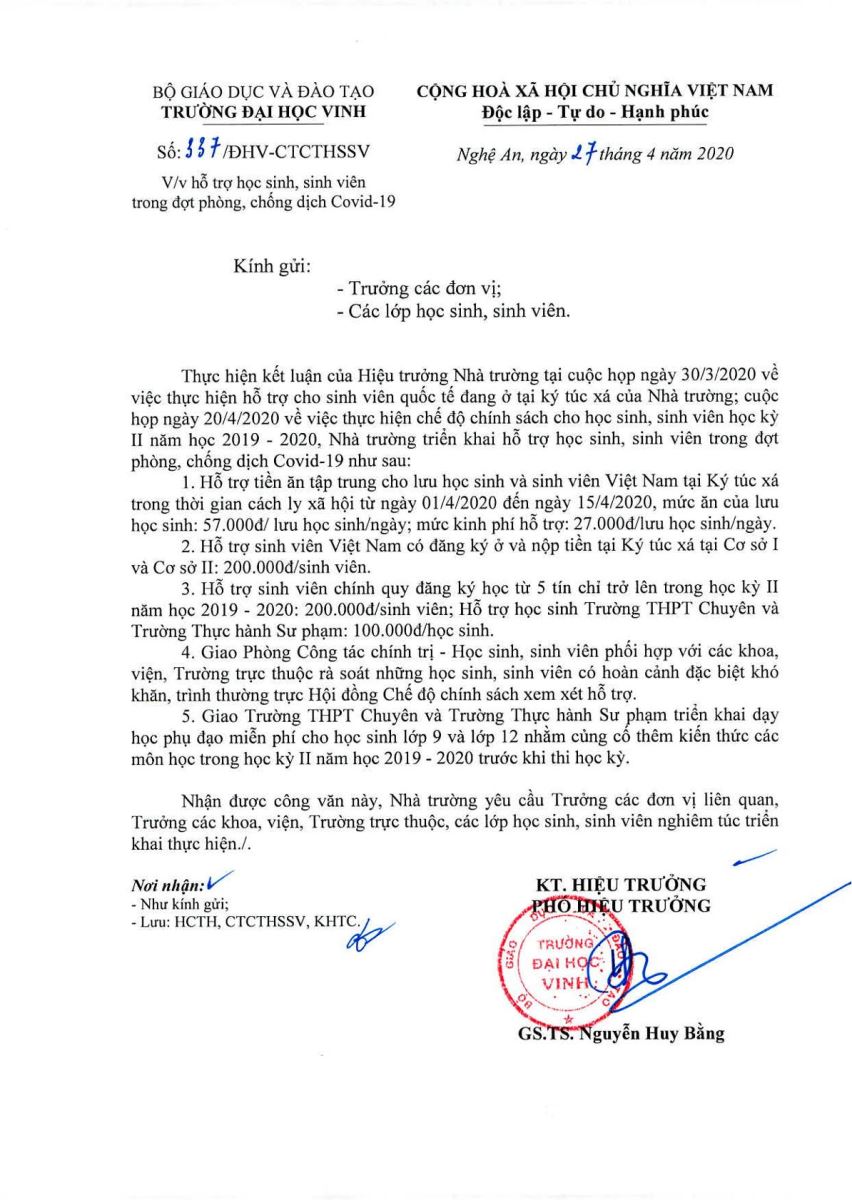 BỘ GIÁO DỤC VÀ ĐÀO TẠO
TRƯỜNG ĐẠI HỌC VINH

Số: 337/ĐHV-CTCTHSSV

V/v hỗ trợ học sinh, sinh viên trong đợt phòng, chống dịch Covid-19

CỘNG HOÀ XÃ HỘI CHỦ NGHĨA VIỆT NAM
Độc lập - Tự do - Hạnh phúc

Nghệ An, ngày 27 tháng 4 năm 2020

Kính gửi:
- Trưởng các đơn vị;
- Các lớp học sinh, sinh viên.

Thực hiện kết luận của Hiệu trưởng Nhà trường tại cuộc họp ngày 30/3/2020 về việc thực hiện hỗ trợ cho sinh viên quốc tế đang ở tại ký túc xá của Nhà trường; cuộc họp ngày 20/4/2020 về việc thực hiện chế độ chính sách cho học sinh, sinh viên học kỳ II năm học 2019 - 2020, Nhà trường triển khai hỗ trợ học sinh, sinh viên trong đợt phòng, chống dịch Covid-19 như sau:

1. Hỗ trợ tiền ăn tập trung cho lưu học sinh và sinh viên Việt Nam tại Ký túc xá trong thời gian cách ly xã hội từ ngày 01/4/2020 đến ngày 15/4/2020, mức ăn của lưu học sinh: 57.000đ/ lưu học sinh/ngày; mức kinh phí hỗ trợ: 27.000đ/lưu học sinh/ngày.

2. Hỗ trợ sinh viên Việt Nam có đăng ký ở và nộp tiền tại Ký túc xá tại Cơ sở I và Cơ sở II: 200.000đ/sinh viên.

3. Hỗ trợ sinh viên chính quy đăng ký học từ 5 tín chỉ trở lên trong học kỳ II năm học 2019 - 2020: 200.000đ/sinh viên; Hỗ trợ học sinh Trường THPT Chuyên và Trường Thực hành Sư phạm: 100.000đ/học sinh.

4. Giao Phòng Công tác chính trị - Học sinh, sinh viên phối hợp với các khoa, viện, Trường trực thuộc rà soát những học sinh, sinh viên có hoàn cảnh đặc biệt khó khăn, trình thường trực Hội đồng Chế độ chính sách xem xét hỗ trợ.

5. Giao Trường THPT Chuyên và Trường Thực hành Sư phạm triển khai dạy học phụ đạo miễn phí cho học sinh lớp 9 và lớp 12 nhằm củng cố thêm kiến thức các môn học trong học kỳ II năm học 2019 - 2020 trước khi thi học kỳ.

Nhận được công văn này, Nhà trường yêu cầu Trưởng các đơn vị liên quan, Trưởng các khoa, viện, Trường trực thuộc, các lớp học sinh, sinh viên nghiêm túc triển khai thực hiện./.

Nơi nhận:
- Như kính gửi;
- Lưu: HCTH, CTCTHSSV, KHTC.

KT. HIỆU TRƯỞNG
PHÓ HIỆU TRƯỞNG

TRƯỜNG ĐẠI HỌC VINH

GS.TS. Nguyễn Huy Bằng